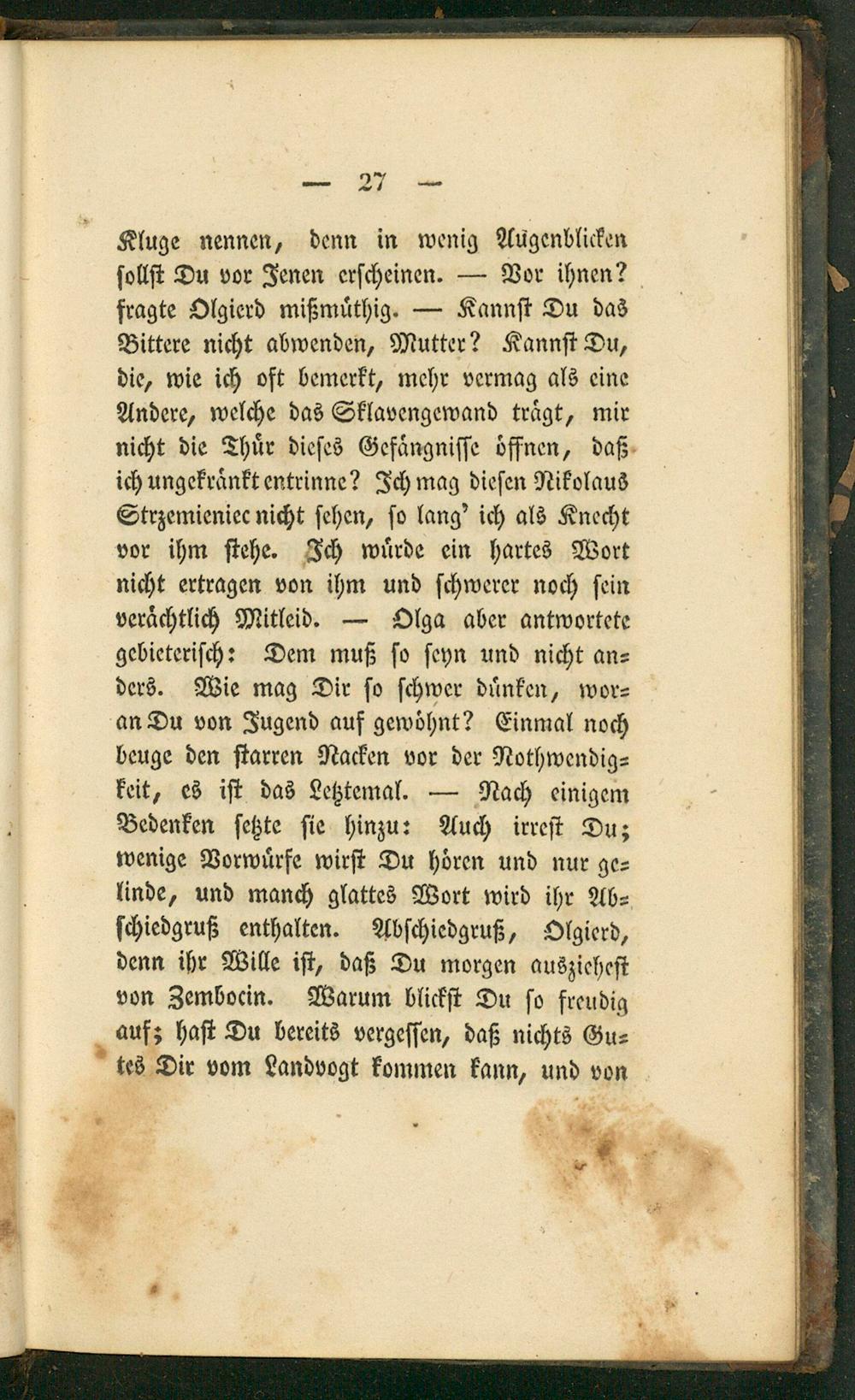 — 27 —

Kluge nennen, denn in wenig Augenblicken sollst Du vor Jenen erscheinen. — Vor ihnen? fragte Olgierd mißmüthig. — Kannst Du das Bittere nicht abwenden, Mutter? Kannst Du, die, wie ich oft bemerkt, mehr vermag als eine Andere, welche das Sklavengewand trägt, mir nicht die Thür dieses Gefängnisse öffnen, daß ich ungekränkt entrinne? Ich mag diesen Nikolaus Strzemieniec nicht sehen, so lang' ich als Knecht vor ihm stehe. Ich würde ein hartes Wort nicht ertragen von ihm und schwerer noch sein verächtlich Mitleid. — Olga aber antwortete gebieterisch: Dem muß so seyn und nicht anders. Wie mag Dir so schwer dünken, woran Du von Jugend auf gewöhnt? Einmal noch beuge den starren Nacken vor der Nothwendigkeit, es ist das Letztemal. — Nach einigem Bedenken setzte sie hinzu: Auch irrest Du; wenige Vorwürfe wirst Du hören und nur gelinde, und manch glattes Wort wird ihr Abschiedgruß enthalten. Abschiedgruß, Olgierd, denn ihr Wille ist, daß Du morgen ausziehest von Zembocin. Warum blickst Du so freudig auf; hast Du bereits vergessen, daß nichts Gutes Dir vom Landvogt kommen kann, und von